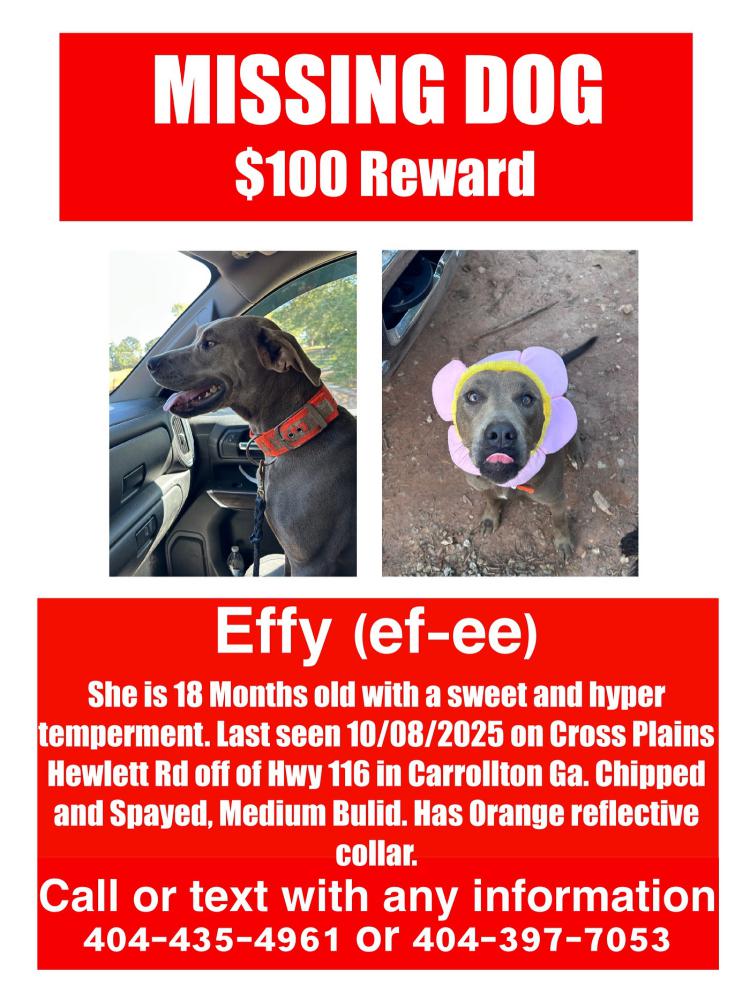 MISSING DOG
$100 Reward

Effy (ef-ee)

She is 18 Months old with a sweet and hyper temperment. Last seen 10/08/2025 on Cross Plains Hewlett Rd off of Hwy 116 in Carrollton Ga. Chipped and Spayed, Medium Bulid. Has Orange reflective collar.

Call or text with any information
404-435-4961 or 404-397-7053